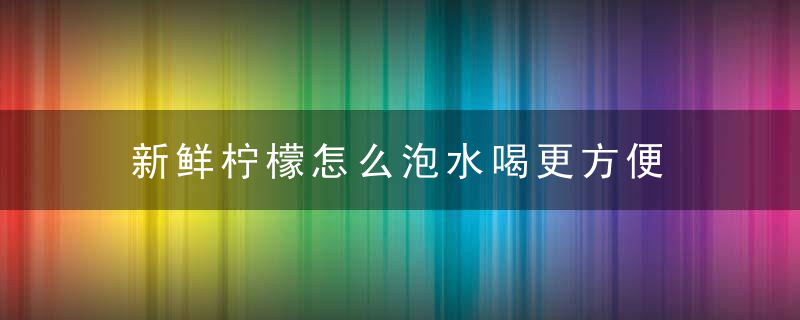 新鲜柠檬怎么泡水喝更方便